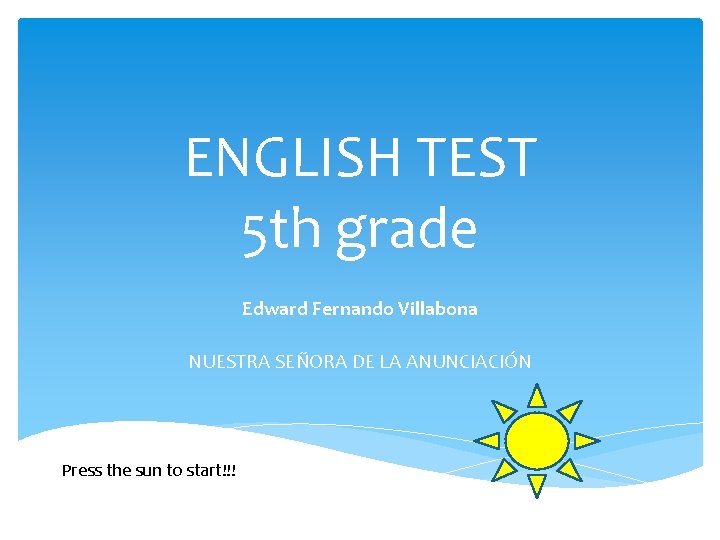 ENGLISH TEST
5th grade

Edward Fernando Villabona

NUESTRA SEÑORA DE LA ANUNCIACIÓN

Press the sun to start!!!